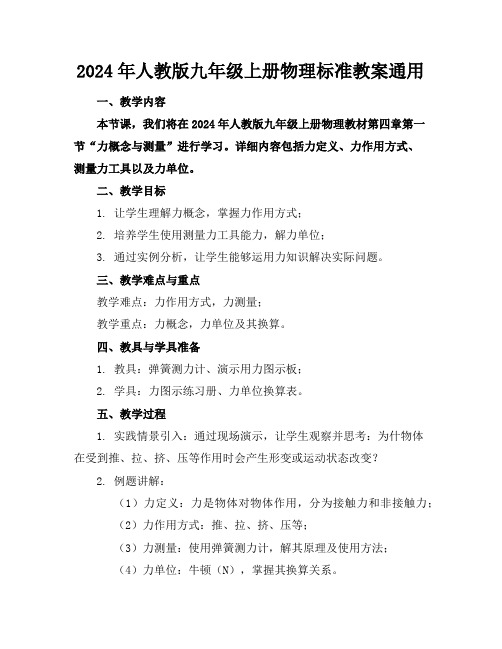 2024年人教版九年级上册物理标准教案通用

一、教学内容

本节课，我们将在2024年人教版九年级上册物理教材第四章第一节“力概念与测量”进行学习。详细内容包括力定义、力作用方式、测量力工具以及力单位。

二、教学目标

1. 让学生理解力概念，掌握力作用方式；

2. 培养学生使用测量力工具能力，解力单位；

3. 通过实例分析，让学生能够运用力知识解决实际问题。

三、教学难点与重点

教学难点：力作用方式，力测量；

教学重点：力概念，力单位及其换算。

四、教具与学具准备

1. 教具：弹簧测力计、演示用力图示板；

2. 学具：力图示练习册、力单位换算表。

五、教学过程

1. 实践情景引入：通过现场演示，让学生观察并思考：为什物体在受到推、拉、挤、压等作用时会产生形变或运动状态改变？

2. 例题讲解：

（1）力定义：力是物体对物体作用，分为接触力和非接触力；

（2）力作用方式：推、拉、挤、压等；

（3）力测量：使用弹簧测力计，解其原理及使用方法；

（4）力单位：牛顿（N），掌握其换算关系。